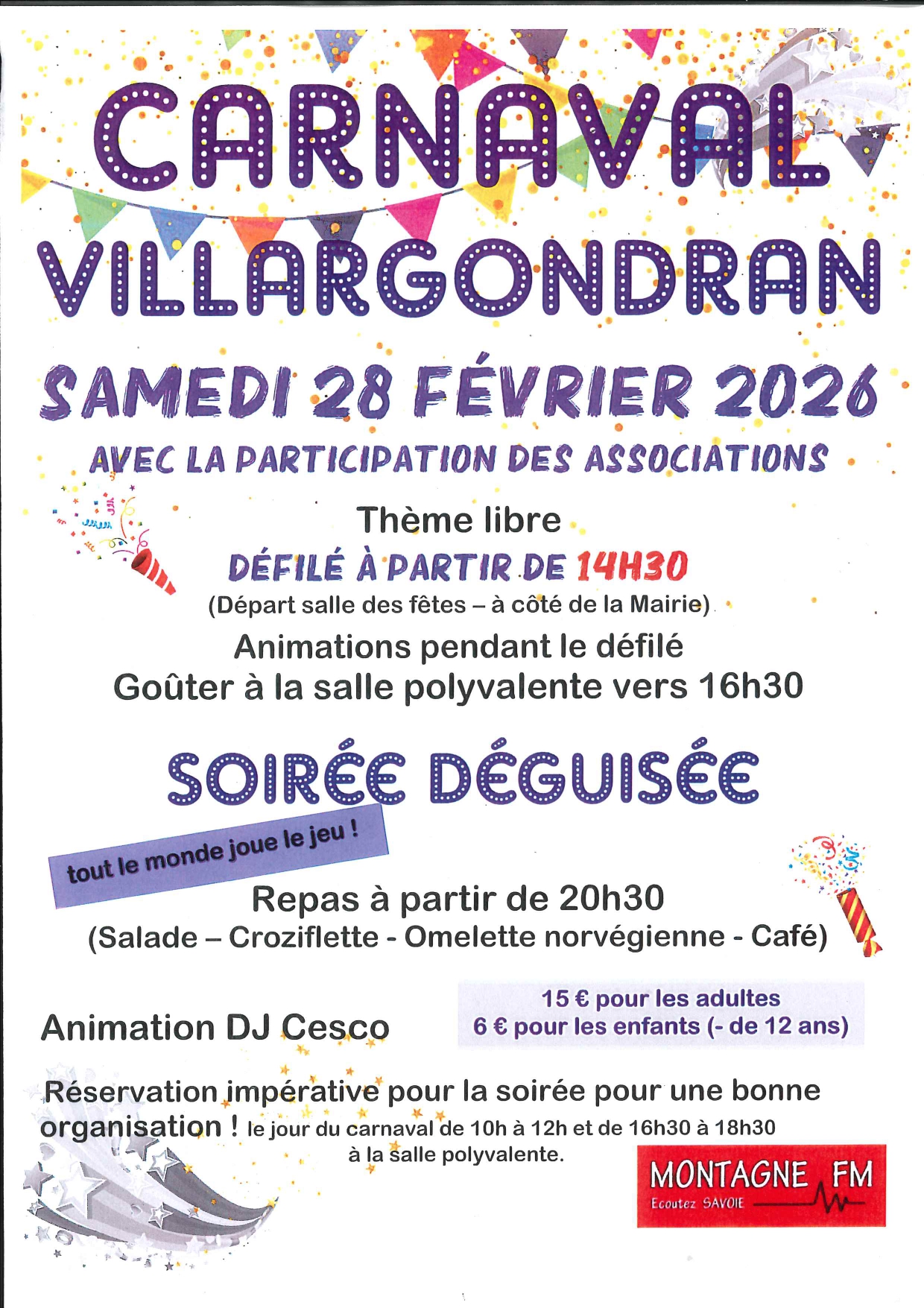 CARNAVAL
VILLARGONDRAN

SAMEDI 28 FÉVRIER 2026

AVEC LA PARTICIPATION DES ASSOCIATIONS

Thème libre

DÉFILÉ À PARTIR DE 14H30

(Départ salle des fêtes – à côté de la Mairie)

Animations pendant le défilé

Goûter à la salle polyvalente vers 16h30

SOIRÉE DÉGUISÉE

tout le monde joue le jeu !

Repas à partir de 20h30

(Salade – Croziflette - Omelette norvégienne - Café)

Animation DJ Cesco

15 € pour les adultes
6 € pour les enfants (- de 12 ans)

Réservation impérative pour la soirée pour une bonne organisation ! le jour du carnaval de 10h à 12h et de 16h30 à 18h30 à la salle polyvalente.

MONTAGNE FM
Ecoutez SAVOIE